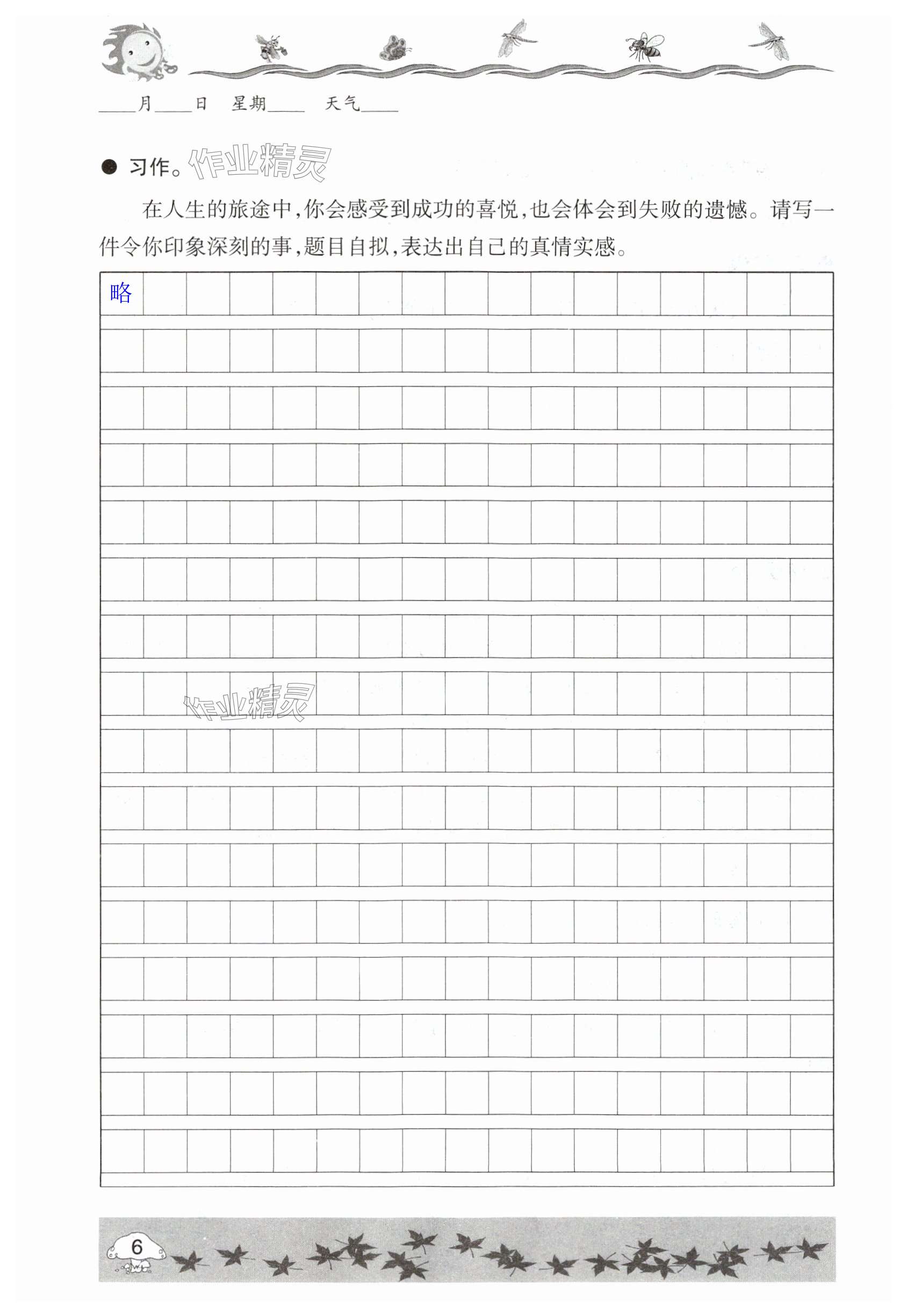 ____月____日 星期____ 天气____

● 习作。作业精灵

在人生的旅途中,你会感受到成功的喜悦,也会体会到失败的遗憾。请写一件令你印象深刻的事,题目自拟,表达出自己的真情实感。

略

作业精灵

6